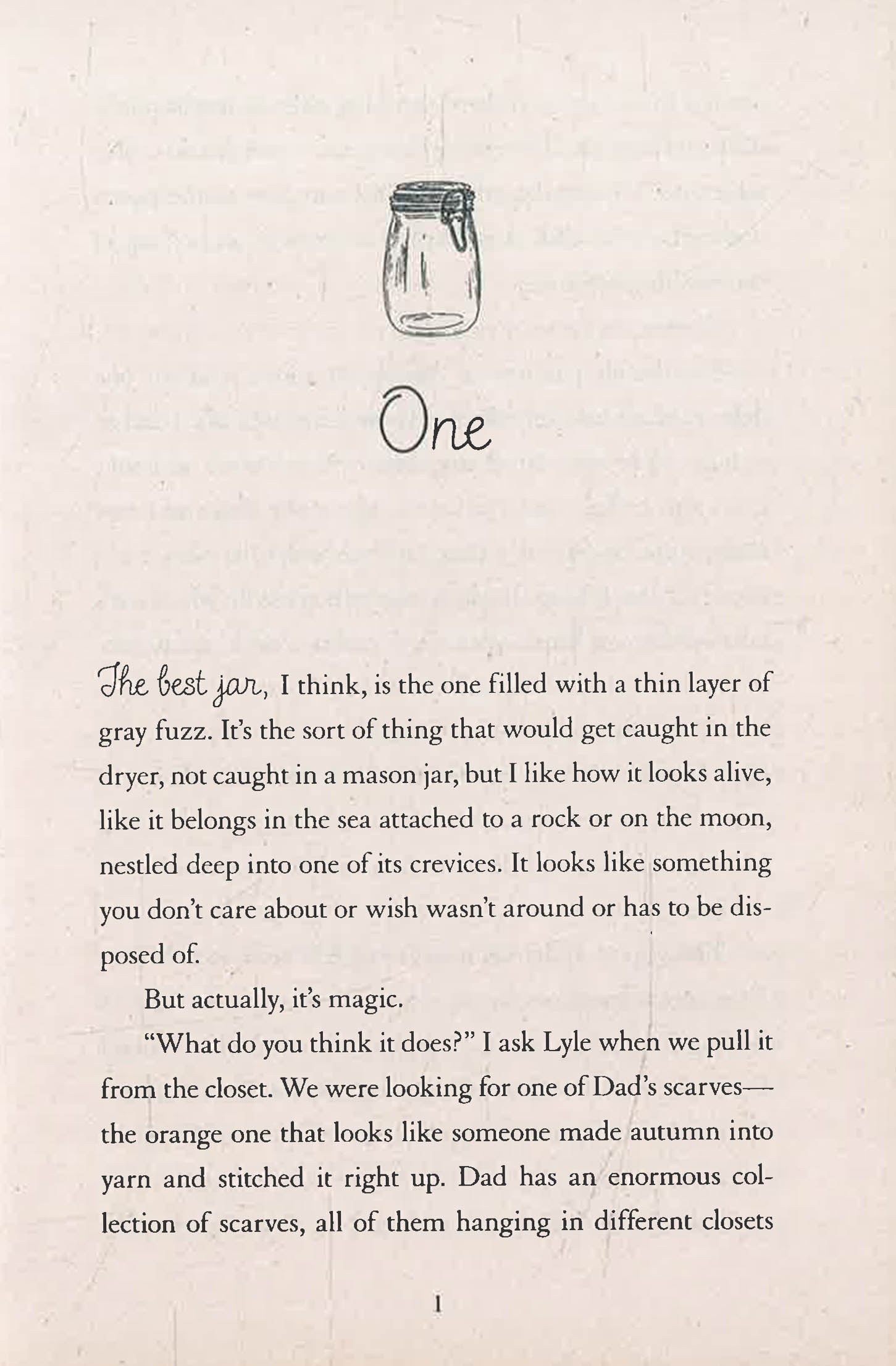 One

The best jar, I think, is the one filled with a thin layer of gray fuzz. It's the sort of thing that would get caught in the dryer, not caught in a mason jar, but I like how it looks alive, like it belongs in the sea attached to a rock or on the moon, nestled deep into one of its crevices. It looks like something you don't care about or wish wasn't around or has to be disposed of.

But actually, it's magic.

"What do you think it does?" I ask Lyle when we pull it from the closet. We were looking for one of Dad's scarves—the orange one that looks like someone made autumn into yarn and stitched it right up. Dad has an enormous collection of scarves, all of them hanging in different closets

1